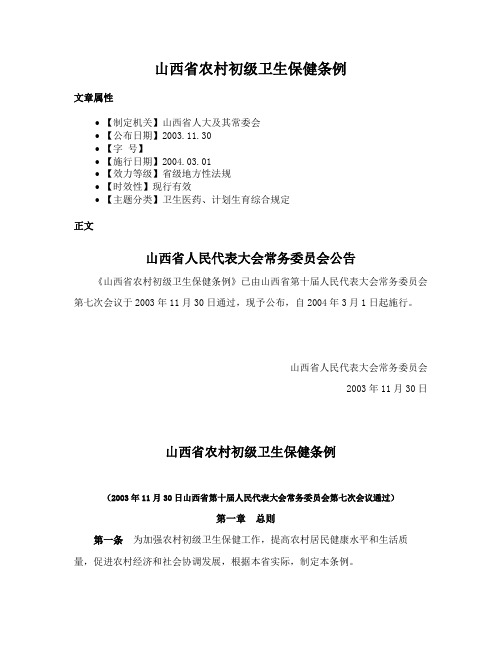 山西省农村初级卫生保健条例

文章属性

- 【制定机关】山西省人大及其常委会
- 【公布日期】2003.11.30
- 【字 号】
- 【施行日期】2004.03.01
- 【效力等级】省级地方性法规
- 【时效性】现行有效
- 【主题分类】卫生医药、计划生育综合规定

正文

山西省人民代表大会常务委员会公告

《山西省农村初级卫生保健条例》已由山西省第十届人民代表大会常务委员会第七次会议于2003年11月30日通过，现予公布，自2004年3月1日起施行。

山西省人民代表大会常务委员会

2003年11月30日

山西省农村初级卫生保健条例

（2003年11月30日山西省第十届人民代表大会常务委员会第七次会议通过）

第一章　总则

第一条　为加强农村初级卫生保健工作，提高农村居民健康水平和生活质量，促进农村经济和社会协调发展，根据本省实际，制定本条例。